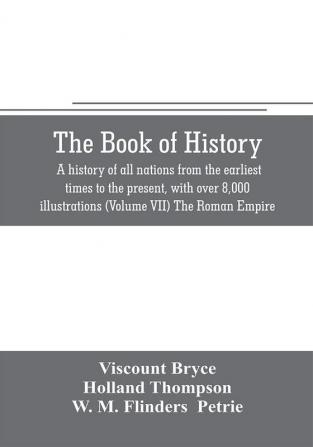 The Book of History

A history of all nations from the earliest times to the present, with over 8,000 illustrations (Volume VII) The Roman Empire

Viscount Bryce
Holland Thompson
W. M. Flinders Petrie